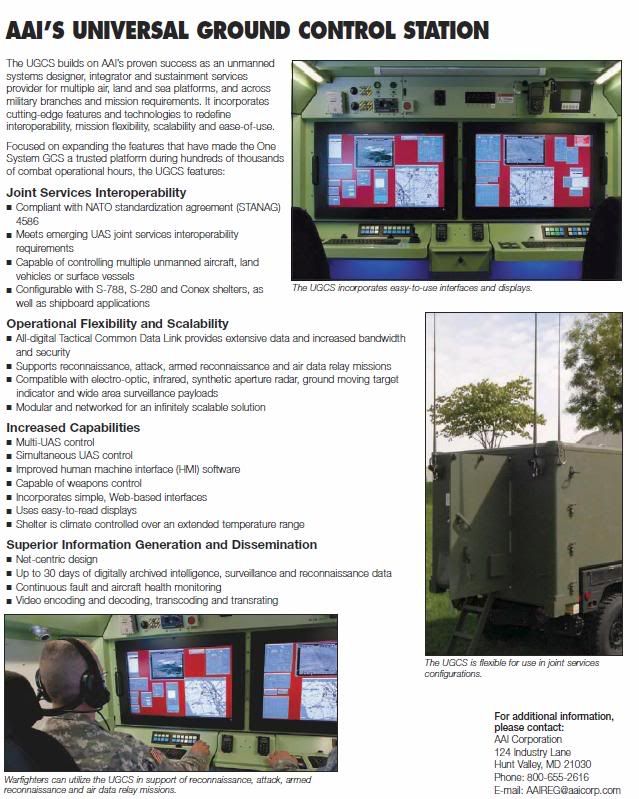 AAI'S UNIVERSAL GROUND CONTROL STATION

The UGCS builds on AAI's proven success as an unmanned systems designer, integrator and sustainment services provider for multiple air, land and sea platforms, and across military branches and mission requirements. It incorporates cutting-edge features and technologies to redefine interoperability, mission flexibility, scalability and ease-of-use.

Focused on expanding the features that have made the One System GCS a trusted platform during hundreds of thousands of combat operational hours, the UGCS features:

Joint Services Interoperability
■ Compliant with NATO standardization agreement (STANAG) 4586
■ Meets emerging UAS joint services interoperability requirements
■ Capable of controlling multiple unmanned aircraft, land vehicles or surface vessels
■ Configurable with S-788, S-280 and Conex shelters, as well as shipboard applications

The UGCS incorporates easy-to-use interfaces and displays.

Operational Flexibility and Scalability
■ All-digital Tactical Common Data Link provides extensive data and increased bandwidth and security
■ Supports reconnaissance, attack, armed reconnaissance and air data relay missions
■ Compatible with electro-optic, infrared, synthetic aperture radar, ground moving target indicator and wide area surveillance payloads
■ Modular and networked for an infinitely scalable solution

Increased Capabilities
■ Multi-UAS control
■ Simultaneous UAS control
■ Improved human machine interface (HMI) software
■ Capable of weapons control
■ Incorporates simple, Web-based interfaces
■ Uses easy-to-read displays
■ Shelter is climate controlled over an extended temperature range

Superior Information Generation and Dissemination
■ Net-centric design
■ Up to 30 days of digitally archived intelligence, surveillance and reconnaissance data
■ Continuous fault and aircraft health monitoring
■ Video encoding and decoding, transcoding and transrating

The UGCS is flexible for use in joint services configurations.

Warfighters can utilize the UGCS in support of reconnaissance, attack, armed reconnaissance and air data relay missions.

For additional information, please contact:
AAI Corporation
124 Industry Lane
Hunt Valley, MD 21030
Phone: 800-655-2616
E-mail: AAIREG@aaicorp.com